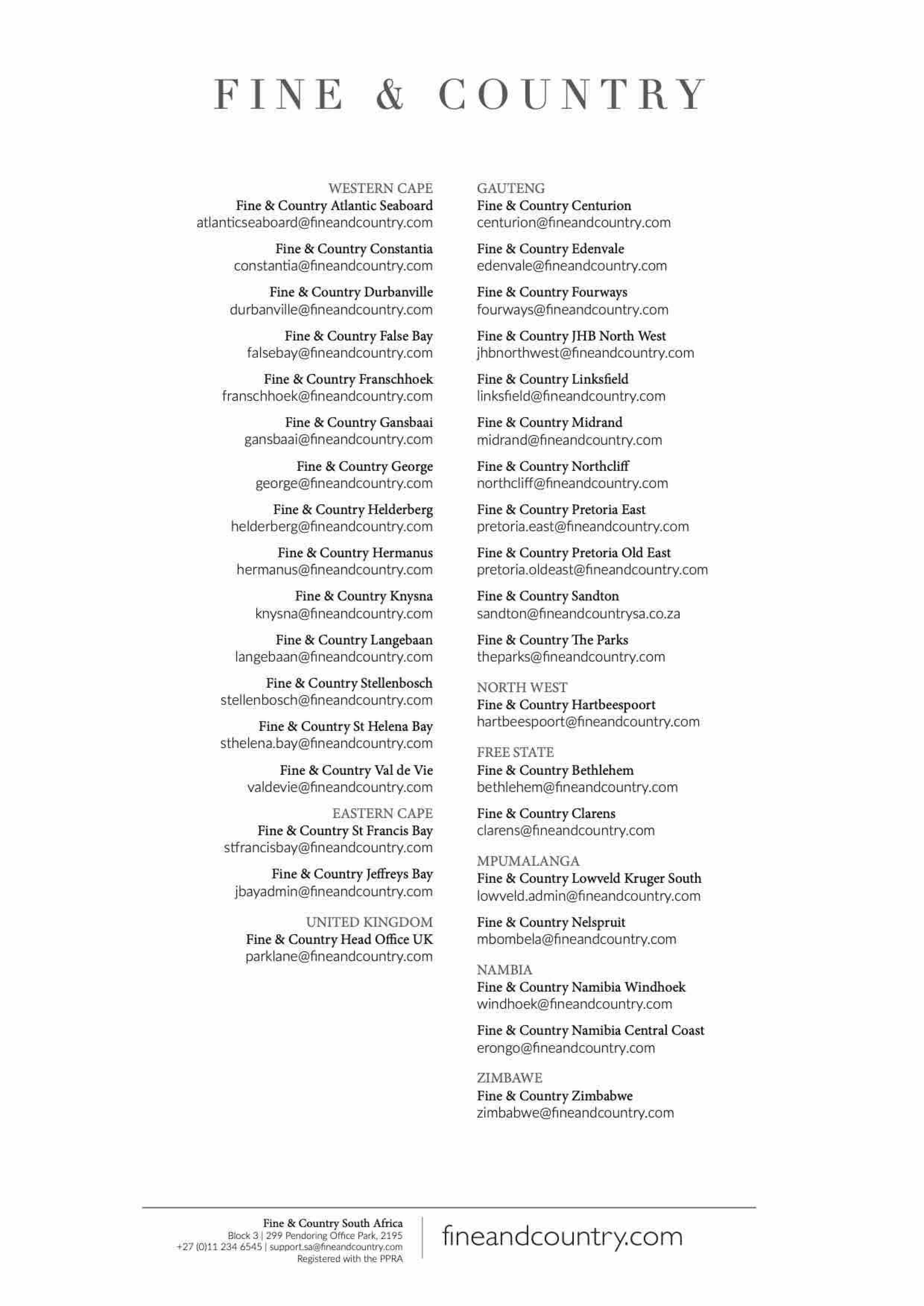 FINE & COUNTRY

WESTERN CAPE
Fine & Country Atlantic Seaboard
atlanticseaboard@fineandcountry.com

Fine & Country Constantia
constantia@fineandcountry.com

Fine & Country Durbanville
durbanville@fineandcountry.com

Fine & Country False Bay
falsebay@fineandcountry.com

Fine & Country Franschhoek
franschhoek@fineandcountry.com

Fine & Country Gansbaai
gansbaai@fineandcountry.com

Fine & Country George
george@fineandcountry.com

Fine & Country Helderberg
helderberg@fineandcountry.com

Fine & Country Hermanus
hermanus@fineandcountry.com

Fine & Country Knysna
knysna@fineandcountry.com

Fine & Country Langebaan
langebaan@fineandcountry.com

Fine & Country Stellenbosch
stellenbosch@fineandcountry.com

Fine & Country St Helena Bay
sthelena.bay@fineandcountry.com

Fine & Country Val de Vie
valdevie@fineandcountry.com

EASTERN CAPE
Fine & Country St Francis Bay
stfrancisbay@fineandcountry.com

Fine & Country Jeffreys Bay
jbayadmin@fineandcountry.com

UNITED KINGDOM
Fine & Country Head Office UK
parklane@fineandcountry.com

GAUTENG
Fine & Country Centurion
centurion@fineandcountry.com

Fine & Country Edenvale
edenvale@fineandcountry.com

Fine & Country Fourways
fourways@fineandcountry.com

Fine & Country JHB North West
jhbnorthwest@fineandcountry.com

Fine & Country Linksfield
linksfield@fineandcountry.com

Fine & Country Midrand
midrand@fineandcountry.com

Fine & Country Northcliff
northcliff@fineandcountry.com

Fine & Country Pretoria East
pretoria.east@fineandcountry.com

Fine & Country Pretoria Old East
pretoria.oldeast@fineandcountry.com

Fine & Country Sandton
sandton@fineandcountrysa.co.za

Fine & Country The Parks
theparks@fineandcountry.com

NORTH WEST
Fine & Country Hartbeespoort
hartbeespoort@fineandcountry.com

FREE STATE
Fine & Country Bethlehem
bethlehem@fineandcountry.com

Fine & Country Clarens
clarens@fineandcountry.com

MPUMALANGA
Fine & Country Lowveld Kruger South
lowveld.admin@fineandcountry.com

Fine & Country Nelspruit
mbombela@fineandcountry.com

NAMBIA
Fine & Country Namibia Windhoek
windhoek@fineandcountry.com

Fine & Country Namibia Central Coast
erongo@fineandcountry.com

ZIMBAWE
Fine & Country Zimbabwe
zimbabwe@fineandcountry.com

Fine & Country South Africa
Block 3 | 299 Pendoring Office Park, 2195
+27 (0)11 234 6545 | support.sa@fineandcountry.com
Registered with the PPRA

fineandcountry.com